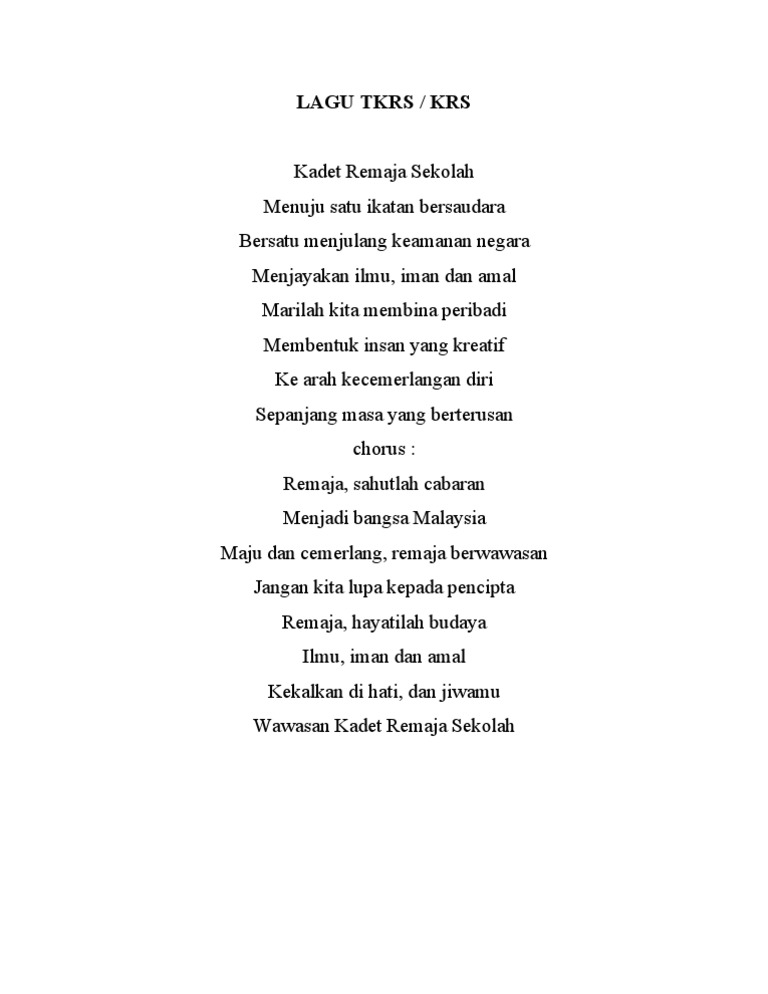 LAGU TKRS / KRS

Kadet Remaja Sekolah
Menuju satu ikatan bersaudara
Bersatu menjulang keamanan negara
Menjayakan ilmu, iman dan amal
Marilah kita membina peribadi
Membentuk insan yang kreatif
Ke arah kecemerlangan diri
Sepanjang masa yang berterusan
chorus :
Remaja, sahutlah cabaran
Menjadi bangsa Malaysia
Maju dan cemerlang, remaja berwawasan
Jangan kita lupa kepada pencipta
Remaja, hayatilah budaya
Ilmu, iman dan amal
Kekalkan di hati, dan jiwamu
Wawasan Kadet Remaja Sekolah